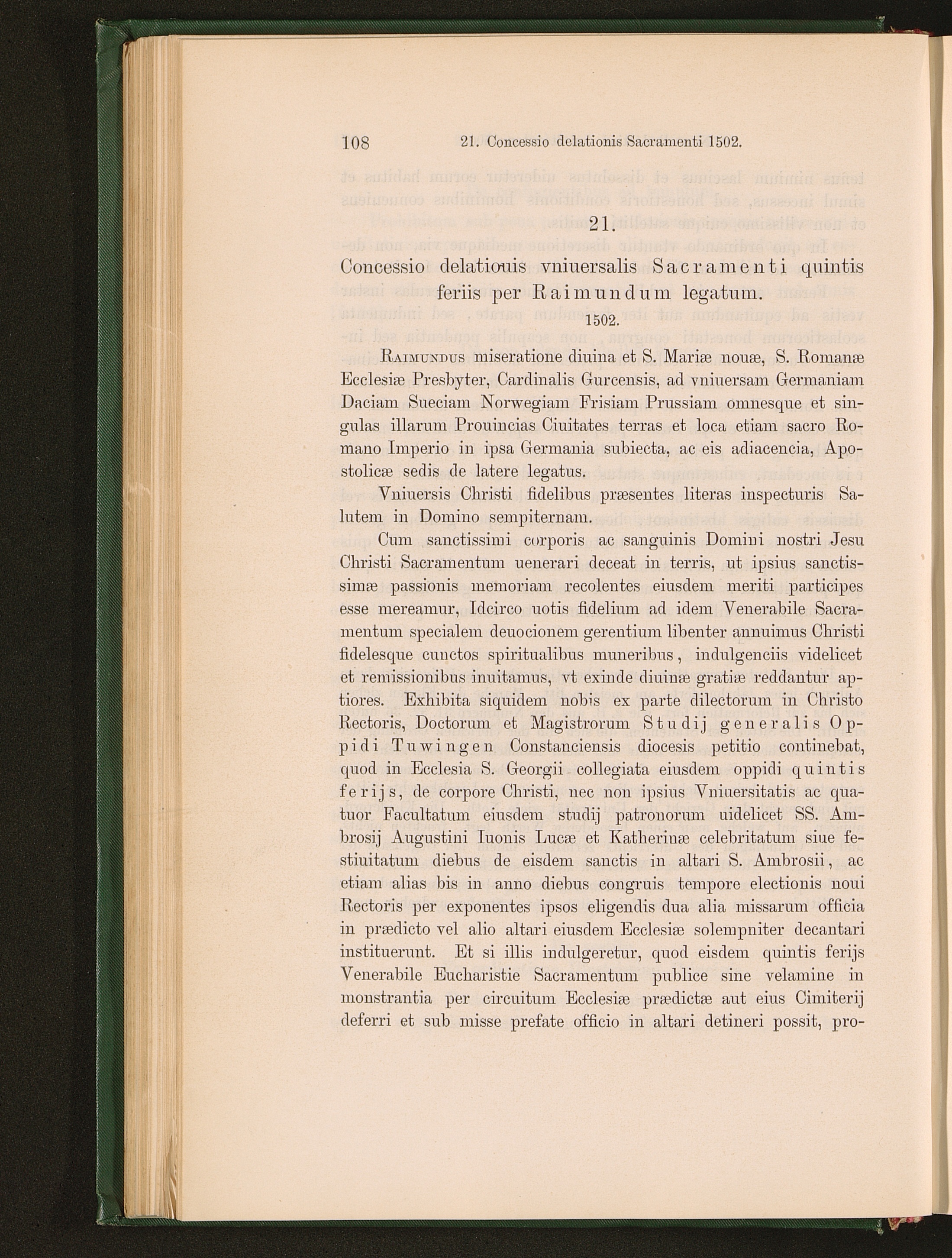 108 21. Concessio delationis Sacramenti 1502.

21.

Concessio delationis vniuersalis Sacramenti quintis feriis per Raimundum legatum.

1502.

Raimundus miseratione diuina et S. Mariæ nouæ, S. Romanæ Ecclesiæ Presbyter, Cardinalis Gurcensis, ad vniuersam Germaniam Daciam Sueciam Norwegiam Frisiam Prussiam omnesque et singulas illarum Prouincias Ciuitates terras et loca etiam sacro Romano Imperio in ipsa Germania subiecta, ac eis adiacencia, Apostolicæ sedis de latere legatus.

Vniuersis Christi fidelibus præsentes literas inspecturis Salutem in Domino sempiternam.

Cum sanctissimi corporis ac sanguinis Domini nostri Jesu Christi Sacramentum uenerari deceat in terris, ut ipsius sanctissimæ passionis memoriam recolentes eiusdem meriti participes esse mereamur, Idcirco uotis fidelium ad idem Venerabile Sacramentum specialem deuocionem gerentium libenter annuimus Christi fidelesque cunctos spiritualibus muneribus, indulgenciis videlicet et remissionibus inuitamus, vt exinde diuinæ gratiæ reddantur aptiores. Exhibita siquidem nobis ex parte dilectorum in Christo Rectoris, Doctorum et Magistrorum Studij generalis Oppidi Tuwingen Constanciensis diocesis petitio continebat, quod in Ecclesia S. Georgii collegiata eiusdem oppidi quintis ferijs, de corpore Christi, nec non ipsius Vniuersitatis ac quatuor Facultatum eiusdem studij patronorum uidelicet SS. Ambrosij Augustini Iuonis Lucæ et Katherinæ celebritatum siue festiuitatum diebus de eisdem sanctis in altari S. Ambrosii, ac etiam alias bis in anno diebus congruis tempore electionis noui Rectoris per exponentes ipsos eligendis dua alia missarum officia in prædicto vel alio altari eiusdem Ecclesiæ solempniter decantari instituerunt. Et si illis indulgeretur, quod eisdem quintis ferijs Venerabile Eucharistie Sacramentum publice sine velamine in monstrantia per circuitum Ecclesiæ prædictæ aut eius Cimiterij deferri et sub misse prefate officio in altari detineri possit, pro-